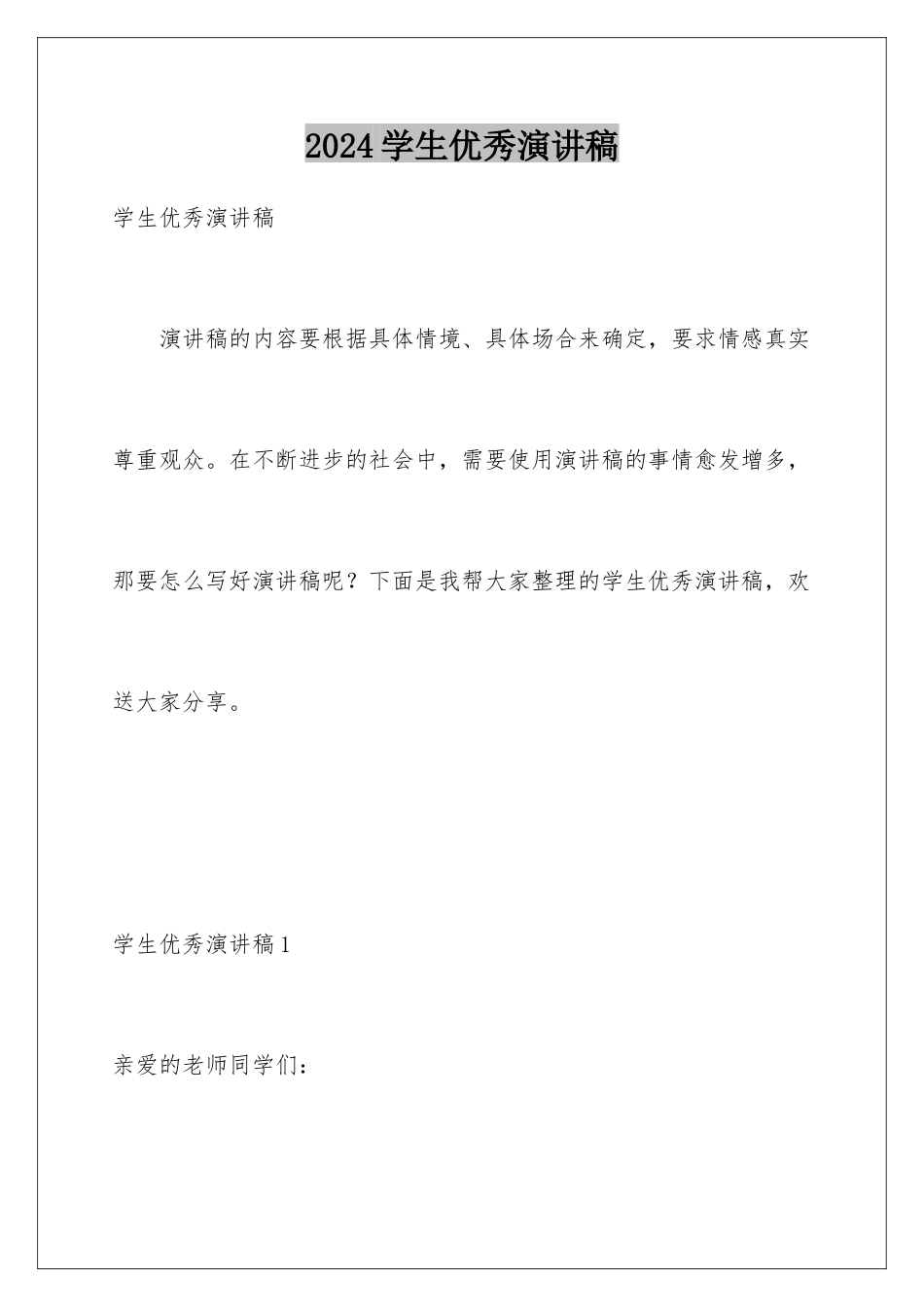 2024学生优秀演讲稿

学生优秀演讲稿

演讲稿的内容要根据具体情境、具体场合来确定，要求情感真实尊重观众。在不断进步的社会中，需要使用演讲稿的事情愈发增多，那要怎么写好演讲稿呢？下面是我帮大家整理的学生优秀演讲稿，欢送大家分享。

学生优秀演讲稿1

亲爱的老师同学们：